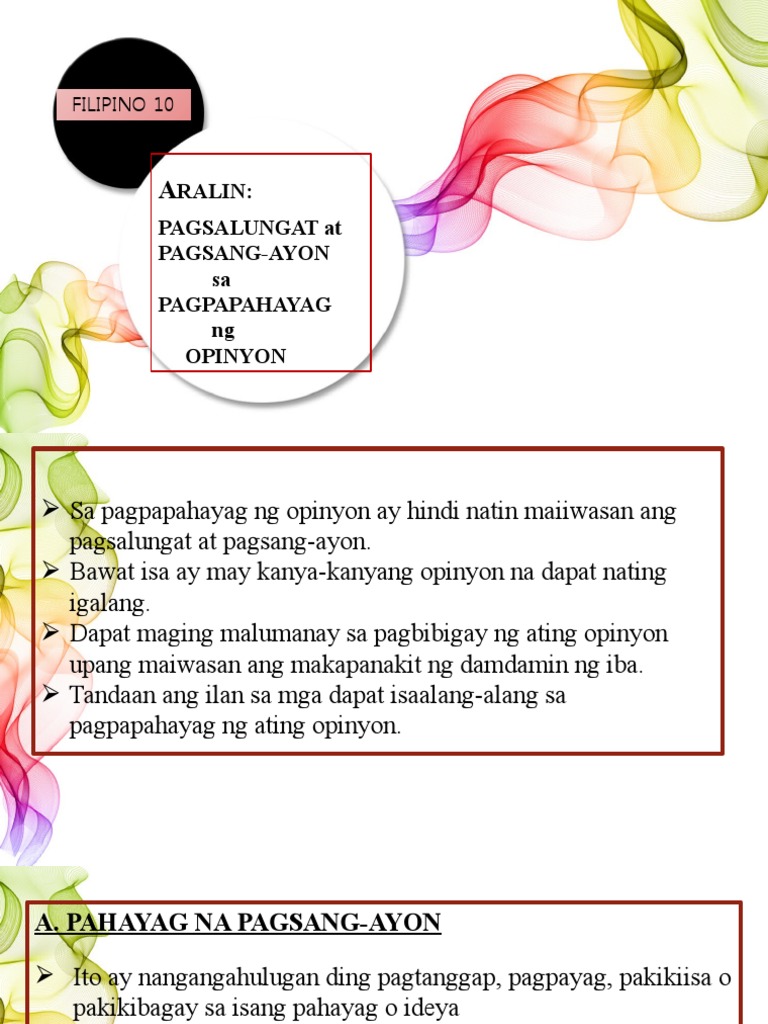 FILIPINO 10

ARALIN:

PAGSALUNGAT at
PAGSANG-AYON
sa
PAGPAPAHAYAG
ng
OPINYON

➢ Sa pagpapahayag ng opinyon ay hindi natin maiiwasan ang pagsalungat at pagsang-ayon.
➢ Bawat isa ay may kanya-kanyang opinyon na dapat nating igalang.
➢ Dapat maging malumanay sa pagbibigay ng ating opinyon upang maiwasan ang makapanakit ng damdamin ng iba.
➢ Tandaan ang ilan sa mga dapat isaalang-alang sa pagpapahayag ng ating opinyon.

A. PAHAYAG NA PAGSANG-AYON

➢ Ito ay nangangahulugan ding pagtanggap, pagpayag, pakikiisa o pakikibagay sa isang pahayag o ideya